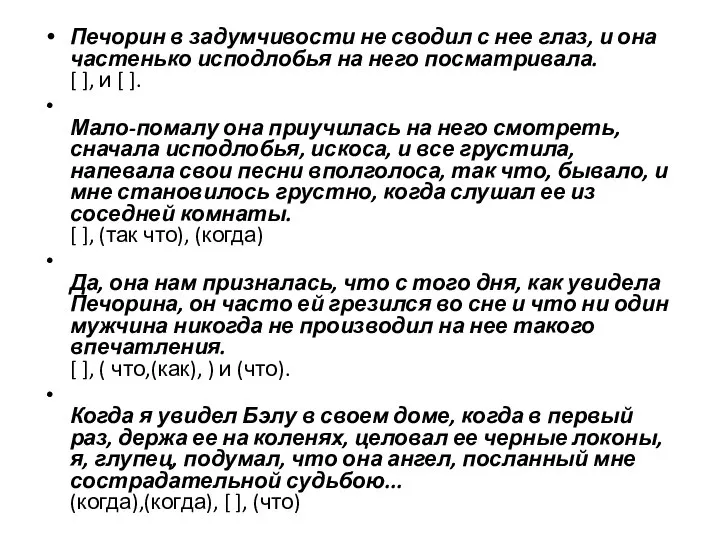 • Печорин в задумчивости не сводил с нее глаз, и она частенько исподлобья на него посматривала.
[ ], и [ ].

•

Мало-помалу она приучилась на него смотреть, сначала исподлобья, искоса, и все грустила, напевала свои песни вполголоса, так что, бывало, и мне становилось грустно, когда слушал ее из соседней комнаты.
[ ], (так что), (когда)

•

Да, она нам призналась, что с того дня, как увидела Печорина, он часто ей грезился во сне и что ни один мужчина никогда не производил на нее такого впечатления.
[ ], ( что,(как), ) и (что).

•

Когда я увидел Бэлу в своем доме, когда в первый раз, держа ее на коленях, целовал ее черные локоны, я, глупец, подумал, что она ангел, посланный мне сострадательной судьбою...
(когда),(когда), [ ], (что)